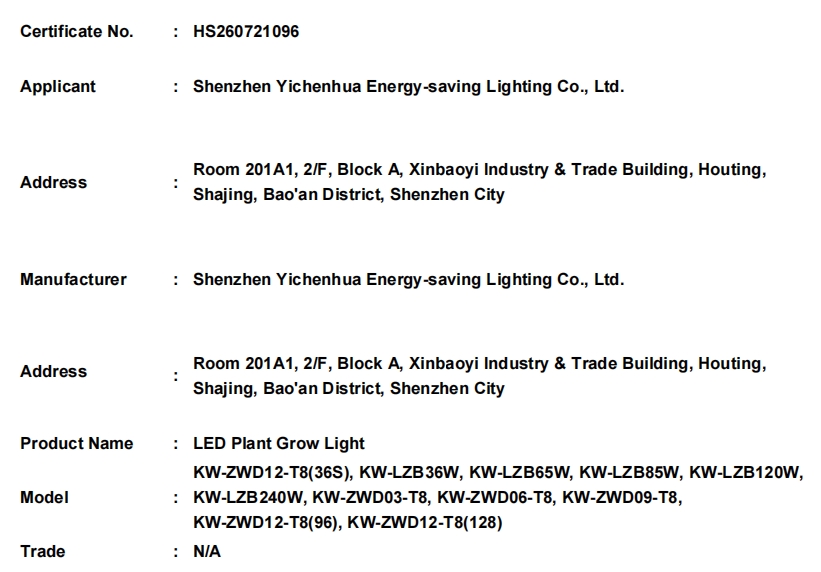 Certificate No. : HS260721096

Applicant : Shenzhen Yichenhua Energy-saving Lighting Co., Ltd.

Address : Room 201A1, 2/F, Block A, Xinbaoyi Industry & Trade Building, Houting, Shajing, Bao'an District, Shenzhen City

Manufacturer : Shenzhen Yichenhua Energy-saving Lighting Co., Ltd.

Address : Room 201A1, 2/F, Block A, Xinbaoyi Industry & Trade Building, Houting, Shajing, Bao'an District, Shenzhen City

Product Name : LED Plant Grow Light

Model : KW-ZWD12-T8(36S), KW-LZB36W, KW-LZB65W, KW-LZB85W, KW-LZB120W, KW-LZB240W, KW-ZWD03-T8, KW-ZWD06-T8, KW-ZWD09-T8, KW-ZWD12-T8(96), KW-ZWD12-T8(128)

Trade : N/A